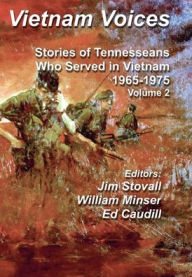 Vietnam Voices

Stories of Tennesseans Who Served in Vietnam 1965-1975
Volume 2

Editors:
Jim Stovall
William Minser
Ed Caudill